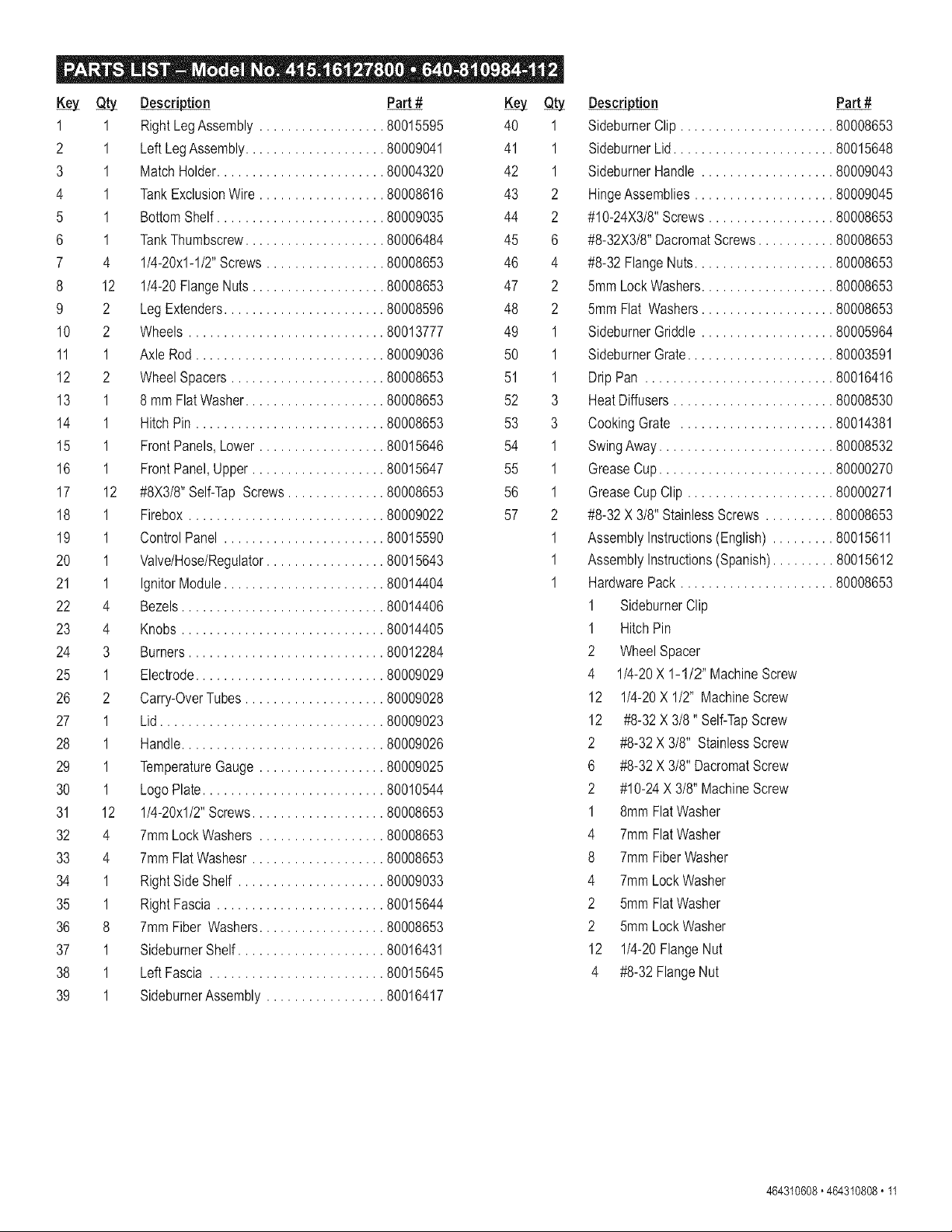 PARTS LIST – Model No. 415.16127800 • 640-810984-112

| Key | Qty | Description | Part # |
|---|---|---|---|
| 1 | 1 | Right Leg Assembly | 80015595 |
| 2 | 1 | Left Leg Assembly | 80009041 |
| 3 | 1 | Match Holder | 80004320 |
| 4 | 1 | Tank Exclusion Wire | 80008616 |
| 5 | 1 | Bottom Shelf | 80009035 |
| 6 | 1 | Tank Thumbscrew | 80006484 |
| 7 | 4 | 1/4-20x1-1/2" Screws | 80008653 |
| 8 | 12 | 1/4-20 Flange Nuts | 80008653 |
| 9 | 2 | Leg Extenders | 80008596 |
| 10 | 2 | Wheels | 80013777 |
| 11 | 1 | Axle Rod | 80009036 |
| 12 | 2 | Wheel Spacers | 80008653 |
| 13 | 1 | 8 mm Flat Washer | 80008653 |
| 14 | 1 | Hitch Pin | 80008653 |
| 15 | 1 | Front Panels, Lower | 80015646 |
| 16 | 1 | Front Panel, Upper | 80015647 |
| 17 | 12 | #8X3/8" Self-Tap Screws | 80008653 |
| 18 | 1 | Firebox | 80009022 |
| 19 | 1 | Control Panel | 80015590 |
| 20 | 1 | Valve/Hose/Regulator | 80015643 |
| 21 | 1 | Ignitor Module | 80014404 |
| 22 | 4 | Bezels | 80014406 |
| 23 | 4 | Knobs | 80014405 |
| 24 | 3 | Burners | 80012284 |
| 25 | 1 | Electrode | 80009029 |
| 26 | 2 | Carry-Over Tubes | 80009028 |
| 27 | 1 | Lid | 80009023 |
| 28 | 1 | Handle | 80009026 |
| 29 | 1 | Temperature Gauge | 80009025 |
| 30 | 1 | Logo Plate | 80010544 |
| 31 | 12 | 1/4-20x1/2" Screws | 80008653 |
| 32 | 4 | 7mm Lock Washers | 80008653 |
| 33 | 4 | 7mm Flat Washesr | 80008653 |
| 34 | 1 | Right Side Shelf | 80009033 |
| 35 | 1 | Right Fascia | 80015644 |
| 36 | 8 | 7mm Fiber Washers | 80008653 |
| 37 | 1 | Sideburner Shelf | 80016431 |
| 38 | 1 | Left Fascia | 80015645 |
| 39 | 1 | Sideburner Assembly | 80016417 |

| Key | Qty | Description | Part # |
|---|---|---|---|
| 40 | 1 | Sideburner Clip | 80008653 |
| 41 | 1 | Sideburner Lid | 80015648 |
| 42 | 1 | Sideburner Handle | 80009043 |
| 43 | 2 | Hinge Assemblies | 80009045 |
| 44 | 2 | #10-24X3/8" Screws | 80008653 |
| 45 | 6 | #8-32X3/8" Dacromat Screws | 80008653 |
| 46 | 4 | #8-32 Flange Nuts | 80008653 |
| 47 | 2 | 5mm Lock Washers | 80008653 |
| 48 | 2 | 5mm Flat Washers | 80008653 |
| 49 | 1 | Sideburner Griddle | 80005964 |
| 50 | 1 | Sideburner Grate | 80003591 |
| 51 | 1 | Drip Pan | 80016416 |
| 52 | 3 | Heat Diffusers | 80008530 |
| 53 | 3 | Cooking Grate | 80014381 |
| 54 | 1 | Swing Away | 80008532 |
| 55 | 1 | Grease Cup | 80000270 |
| 56 | 1 | Grease Cup Clip | 80000271 |
| 57 | 2 | #8-32 X 3/8" Stainless Screws | 80008653 |
| | 1 | Assembly Instructions (English) | 80015611 |
| | 1 | Assembly Instructions (Spanish) | 80015612 |
| | 1 | Hardware Pack | 80008653 |

1 Sideburner Clip
1 Hitch Pin
2 Wheel Spacer
4 1/4-20 X 1-1/2" Machine Screw
12 1/4-20 X 1/2" Machine Screw
12 #8-32 X 3/8 " Self-Tap Screw
2 #8-32 X 3/8" Stainless Screw
6 #8-32 X 3/8" Dacromat Screw
2 #10-24 X 3/8" Machine Screw
1 8mm Flat Washer
4 7mm Flat Washer
8 7mm Fiber Washer
4 7mm Lock Washer
2 5mm Flat Washer
2 5mm Lock Washer
12 1/4-20 Flange Nut
4 #8-32 Flange Nut

464310608 • 464310808 • 11